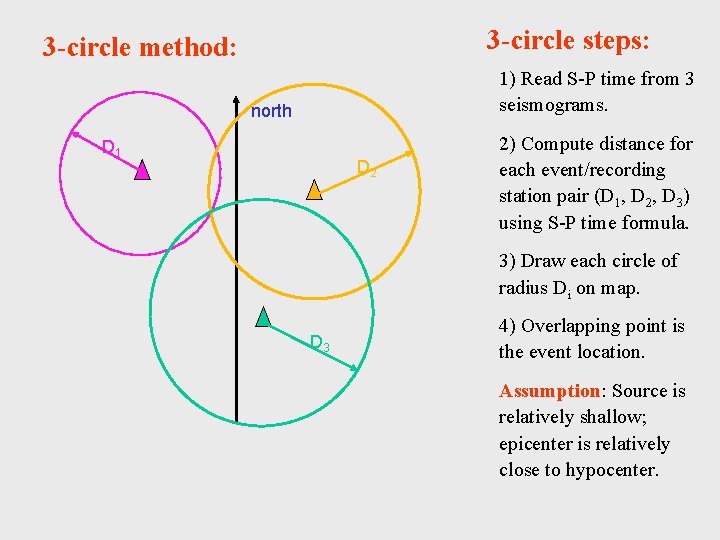 3-circle method:

north

$D_1$

$D_2$

$D_3$

3-circle steps:

1) Read S-P time from 3 seismograms.

2) Compute distance for each event/recording station pair ($D_1$, $D_2$, $D_3$) using S-P time formula.

3) Draw each circle of radius $D_i$ on map.

4) Overlapping point is the event location.

Assumption: Source is relatively shallow; epicenter is relatively close to hypocenter.